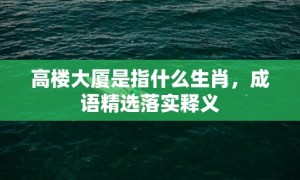 高楼大厦是指什么生肖，成语精选落实释义